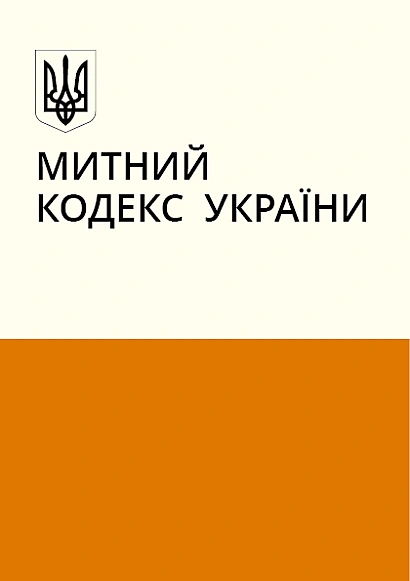 МИТНИЙ
КОДЕКС УКРАЇНИ